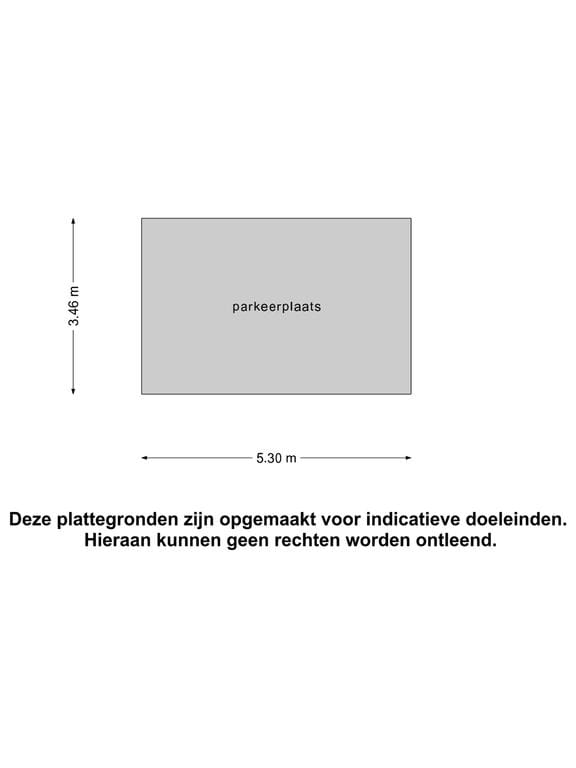 3.46 m

parkeerplaats

5.30 m

Deze plattegronden zijn opgemaakt voor indicatieve doeleinden. Hieraan kunnen geen rechten worden ontleend.